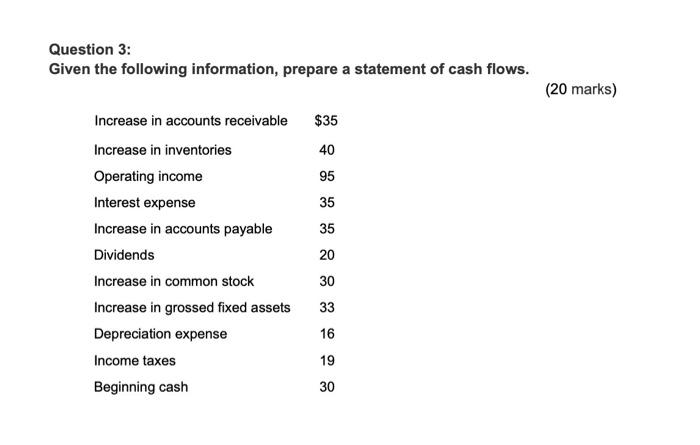 Question 3:
Given the following information, prepare a statement of cash flows.

(20 marks)

| | |
|---|---|
| Increase in accounts receivable | \$35 |
| Increase in inventories | 40 |
| Operating income | 95 |
| Interest expense | 35 |
| Increase in accounts payable | 35 |
| Dividends | 20 |
| Increase in common stock | 30 |
| Increase in grossed fixed assets | 33 |
| Depreciation expense | 16 |
| Income taxes | 19 |
| Beginning cash | 30 |